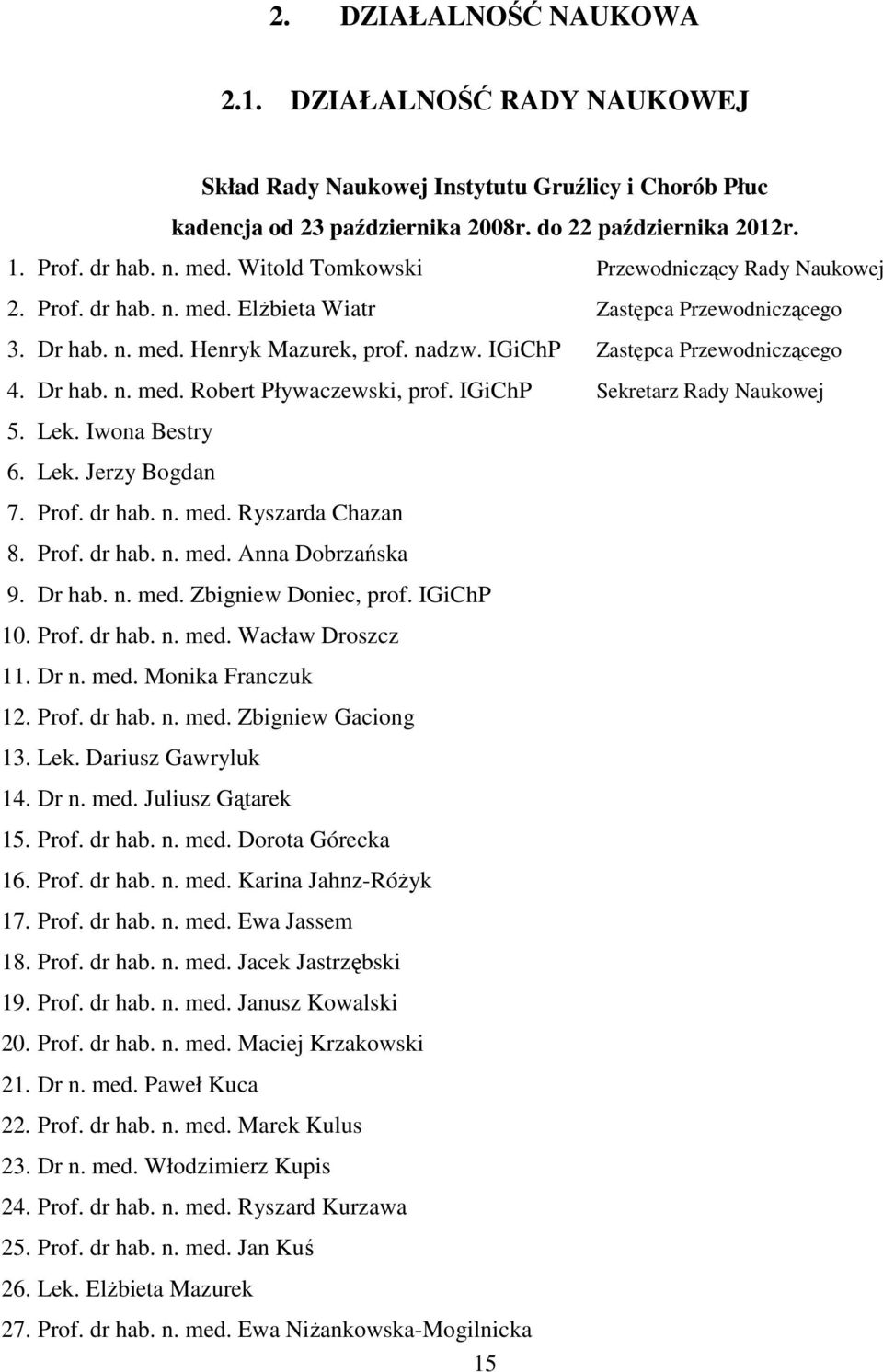 2. DZIAŁALNOŚĆ NAUKOWA

2.1. DZIAŁALNOŚĆ RADY NAUKOWEJ

Skład Rady Naukowej Instytutu Gruźlicy i Chorób Płuc
kadencja od 23 października 2008r. do 22 października 2012r.

1. Prof. dr hab. n. med. Witold Tomkowski Przewodniczący Rady Naukowej
2. Prof. dr hab. n. med. Elżbieta Wiatr Zastępca Przewodniczącego
3. Dr hab. n. med. Henryk Mazurek, prof. nadzw. IGiChP Zastępca Przewodniczącego
4. Dr hab. n. med. Robert Pływaczewski, prof. IGiChP Sekretarz Rady Naukowej
5. Lek. Iwona Bestry
6. Lek. Jerzy Bogdan
7. Prof. dr hab. n. med. Ryszarda Chazan
8. Prof. dr hab. n. med. Anna Dobrzańska
9. Dr hab. n. med. Zbigniew Doniec, prof. IGiChP
10. Prof. dr hab. n. med. Wacław Droszcz
11. Dr n. med. Monika Franczuk
12. Prof. dr hab. n. med. Zbigniew Gaciong
13. Lek. Dariusz Gawryluk
14. Dr n. med. Juliusz Gątarek
15. Prof. dr hab. n. med. Dorota Górecka
16. Prof. dr hab. n. med. Karina Jahnz-Różyk
17. Prof. dr hab. n. med. Ewa Jassem
18. Prof. dr hab. n. med. Jacek Jastrzębski
19. Prof. dr hab. n. med. Janusz Kowalski
20. Prof. dr hab. n. med. Maciej Krzakowski
21. Dr n. med. Paweł Kuca
22. Prof. dr hab. n. med. Marek Kulus
23. Dr n. med. Włodzimierz Kupis
24. Prof. dr hab. n. med. Ryszard Kurzawa
25. Prof. dr hab. n. med. Jan Kuś
26. Lek. Elżbieta Mazurek
27. Prof. dr hab. n. med. Ewa Niżankowska-Mogilnicka

15